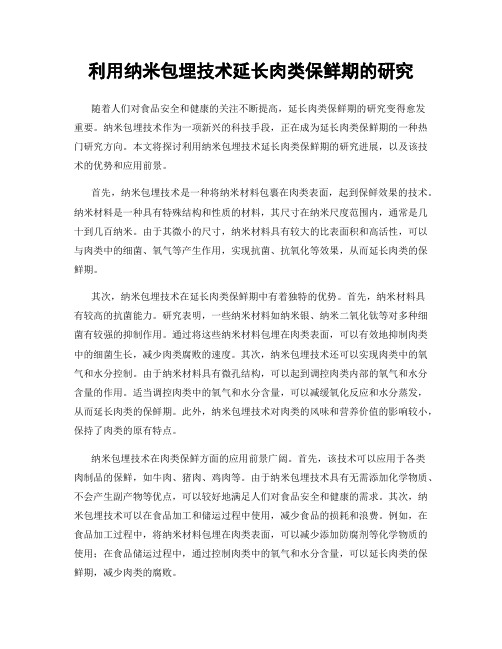 利用纳米包埋技术延长肉类保鲜期的研究

随着人们对食品安全和健康的关注不断提高，延长肉类保鲜期的研究变得愈发重要。纳米包埋技术作为一项新兴的科技手段，正在成为延长肉类保鲜期的一种热门研究方向。本文将探讨利用纳米包埋技术延长肉类保鲜期的研究进展，以及该技术的优势和应用前景。

首先，纳米包埋技术是一种将纳米材料包裹在肉类表面，起到保鲜效果的技术。纳米材料是一种具有特殊结构和性质的材料，其尺寸在纳米尺度范围内，通常是几十到几百纳米。由于其微小的尺寸，纳米材料具有较大的比表面积和高活性，可以与肉类中的细菌、氧气等产生作用，实现抗菌、抗氧化等效果，从而延长肉类的保鲜期。

其次，纳米包埋技术在延长肉类保鲜期中有着独特的优势。首先，纳米材料具有较高的抗菌能力。研究表明，一些纳米材料如纳米银、纳米二氧化钛等对多种细菌有较强的抑制作用。通过将这些纳米材料包埋在肉类表面，可以有效地抑制肉类中的细菌生长，减少肉类腐败的速度。其次，纳米包埋技术还可以实现肉类中的氧气和水分控制。由于纳米材料具有微孔结构，可以起到调控肉类内部的氧气和水分含量的作用。适当调控肉类中的氧气和水分含量，可以减缓氧化反应和水分蒸发，从而延长肉类的保鲜期。此外，纳米包埋技术对肉类的风味和营养价值的影响较小，保持了肉类的原有特点。

纳米包埋技术在肉类保鲜方面的应用前景广阔。首先，该技术可以应用于各类肉制品的保鲜，如牛肉、猪肉、鸡肉等。由于纳米包埋技术具有无需添加化学物质、不会产生副产物等优点，可以较好地满足人们对食品安全和健康的需求。其次，纳米包埋技术可以在食品加工和储运过程中使用，减少食品的损耗和浪费。例如，在食品加工过程中，将纳米材料包埋在肉类表面，可以减少添加防腐剂等化学物质的使用；在食品储运过程中，通过控制肉类中的氧气和水分含量，可以延长肉类的保鲜期，减少肉类的腐败。